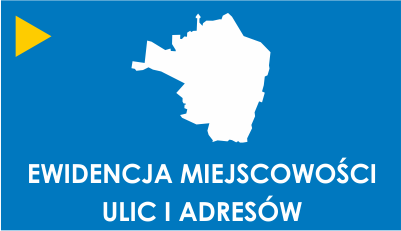 EWIDENCJA MIEJSCOWOŚCI
ULIC I ADRESÓW